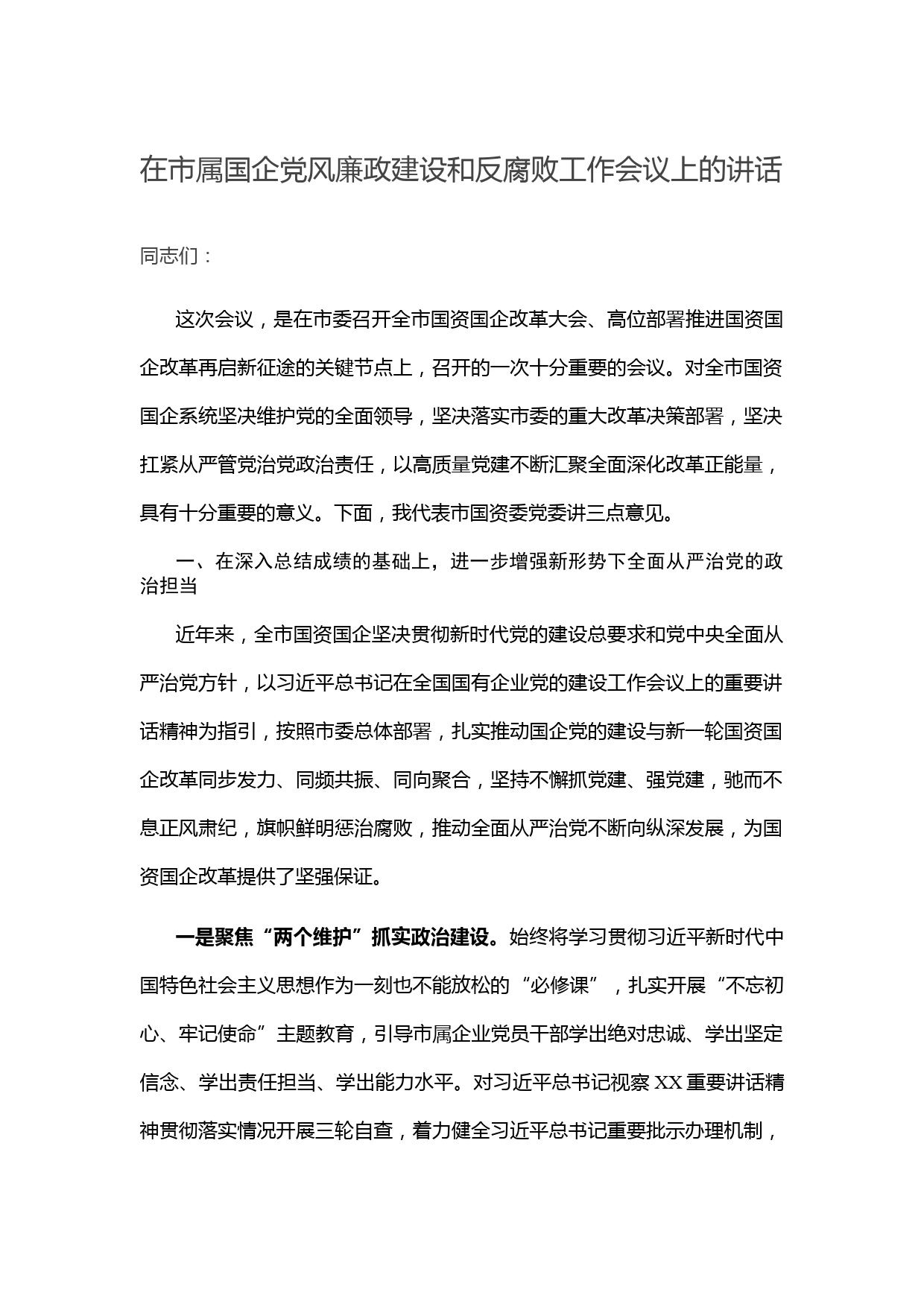 在市属国企党风廉政建设和反腐败工作会议上的讲话

同志们：

这次会议，是在市委召开全市国资国企改革大会、高位部署推进国资国企改革再启新征途的关键节点上，召开的一次十分重要的会议。对全市国资国企系统坚决维护党的全面领导，坚决落实市委的重大改革决策部署，坚决扛紧从严管党治党政治责任，以高质量党建不断汇聚全面深化改革正能量，具有十分重要的意义。下面，我代表市国资委党委讲三点意见。

一、在深入总结成绩的基础上，进一步增强新形势下全面从严治党的政治担当

近年来，全市国资国企坚决贯彻新时代党的建设总要求和党中央全面从严治党方针，以习近平总书记在全国国有企业党的建设工作会议上的重要讲话精神为指引，按照市委总体部署，扎实推动国企党的建设与新一轮国资国企改革同步发力、同频共振、同向聚合，坚持不懈抓党建、强党建，驰而不息正风肃纪，旗帜鲜明惩治腐败，推动全面从严治党不断向纵深发展，为国资国企改革提供了坚强保证。

一是聚焦“两个维护”抓实政治建设。始终将学习贯彻习近平新时代中国特色社会主义思想作为一刻也不能放松的“必修课”，扎实开展“不忘初心、牢记使命”主题教育，引导市属企业党员干部学出绝对忠诚、学出坚定信念、学出责任担当、学出能力水平。对习近平总书记视察XX重要讲话精神贯彻落实情况开展三轮自查，着力健全习近平总书记重要批示办理机制，